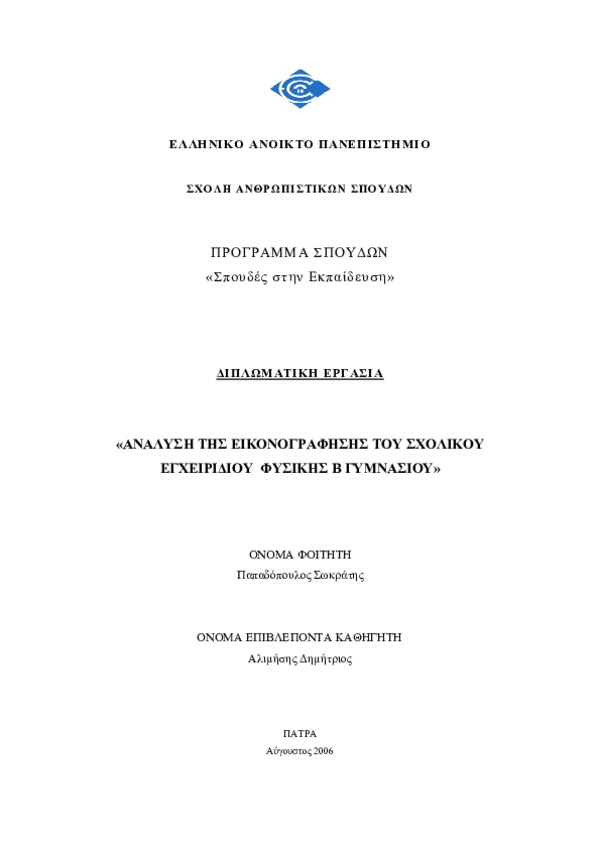 ΕΛΛΗΝΙΚΟ ΑΝΟΙΚΤΟ ΠΑΝΕΠΙΣΤΗΜΙΟ

ΣΧΟΛΗ ΑΝΘΡΩΠΙΣΤΙΚΩΝ ΣΠΟΥΔΩΝ

ΠΡΟΓΡΑΜΜΑ ΣΠΟΥΔΩΝ
«Σπουδές στην Εκπαίδευση»

ΔΙΠΛΩΜΑΤΙΚΗ ΕΡΓΑΣΙΑ

«ΑΝΑΛΥΣΗ ΤΗΣ ΕΙΚΟΝΟΓΡΑΦΗΣΗΣ ΤΟΥ ΣΧΟΛΙΚΟΥ ΕΓΧΕΙΡΙΔΙΟΥ ΦΥΣΙΚΗΣ Β ΓΥΜΝΑΣΙΟΥ»

ΟΝΟΜΑ ΦΟΙΤΗΤΗ
Παπαδόπουλος Σωκράτης

ΟΝΟΜΑ ΕΠΙΒΛΕΠΟΝΤΑ ΚΑΘΗΓΗΤΗ
Αλιμήσης Δημήτριος

ΠΑΤΡΑ
Αύγουστος 2006